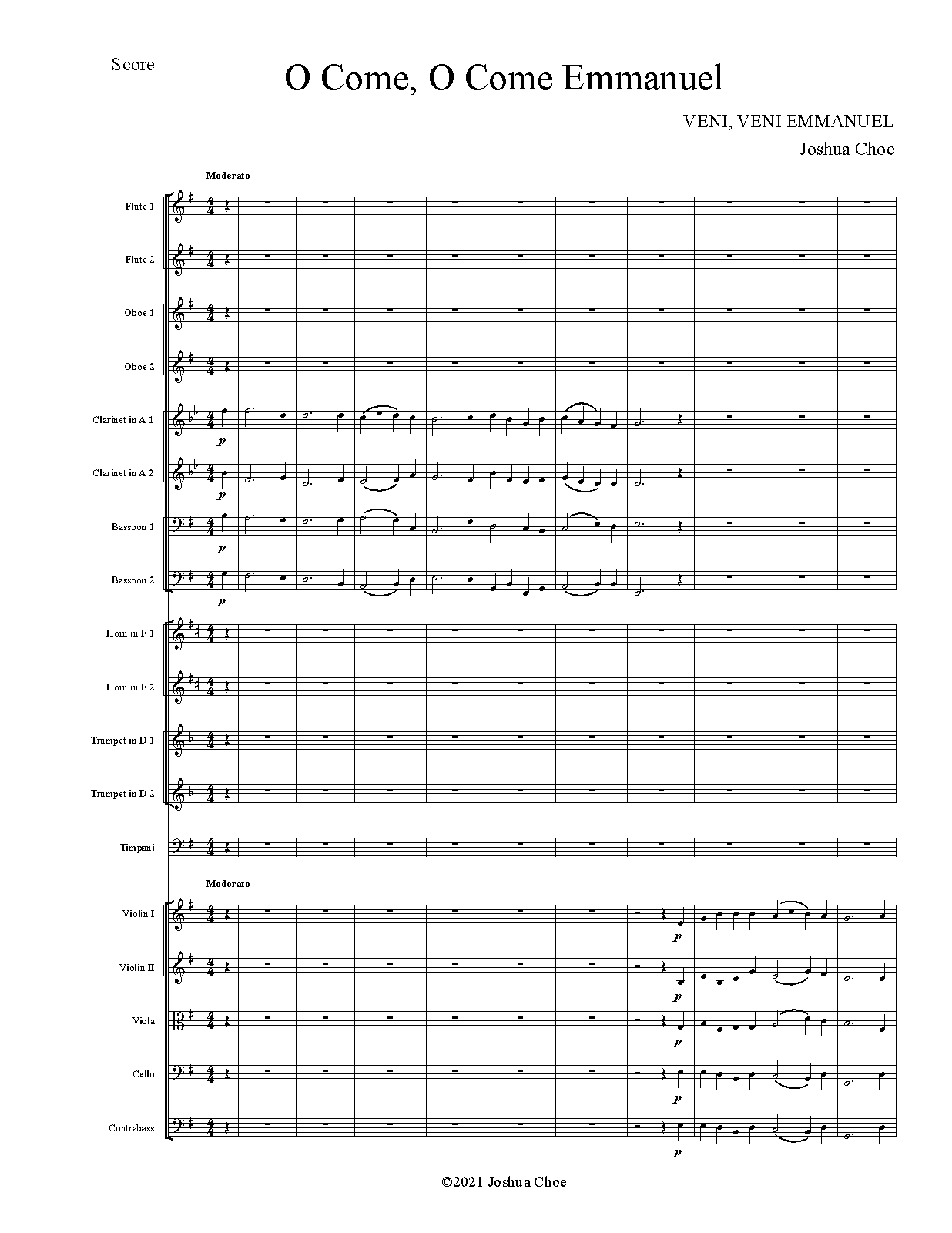 Score

O Come, O Come Emmanuel

VENI, VENI EMMANUEL

Joshua Choe

Moderato

Flute 1

Flute 2

Oboe 1

Oboe 2

Clarinet in A 1

p

Clarinet in A 2

p

Bassoon 1

p

Bassoon 2

p

Horn in F 1

Horn in F 2

Trumpet in D 1

Trumpet in D 2

Timpani

Moderato

Violin I

p

Violin II

p

Viola

p

Cello

p

Contrabass

p

©2021 Joshua Choe